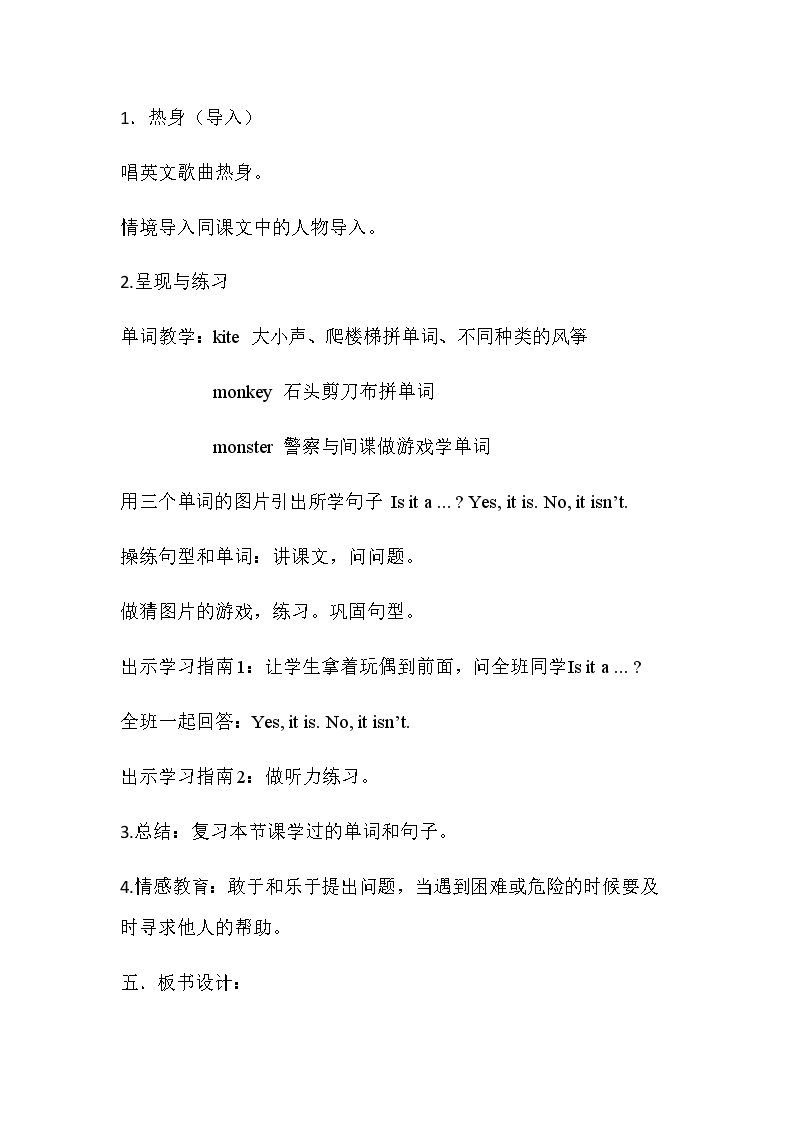 1．热身（导入）

唱英文歌曲热身。

情境导入同课文中的人物导入。

2.呈现与练习

单词教学：kite 大小声、爬楼梯拼单词、不同种类的风筝

monkey 石头剪刀布拼单词

monster 警察与间谍做游戏学单词

用三个单词的图片引出所学句子 Is it a ... ? Yes, it is. No, it isn't.

操练句型和单词：讲课文，问问题。

做猜图片的游戏，练习。巩固句型。

出示学习指南1：让学生拿着玩偶到前面，问全班同学Is it a ... ?

全班一起回答：Yes, it is. No, it isn't.

出示学习指南2：做听力练习。

3.总结：复习本节课学过的单词和句子。

4.情感教育：敢于和乐于提出问题，当遇到困难或危险的时候要及时寻求他人的帮助。

五．板书设计：